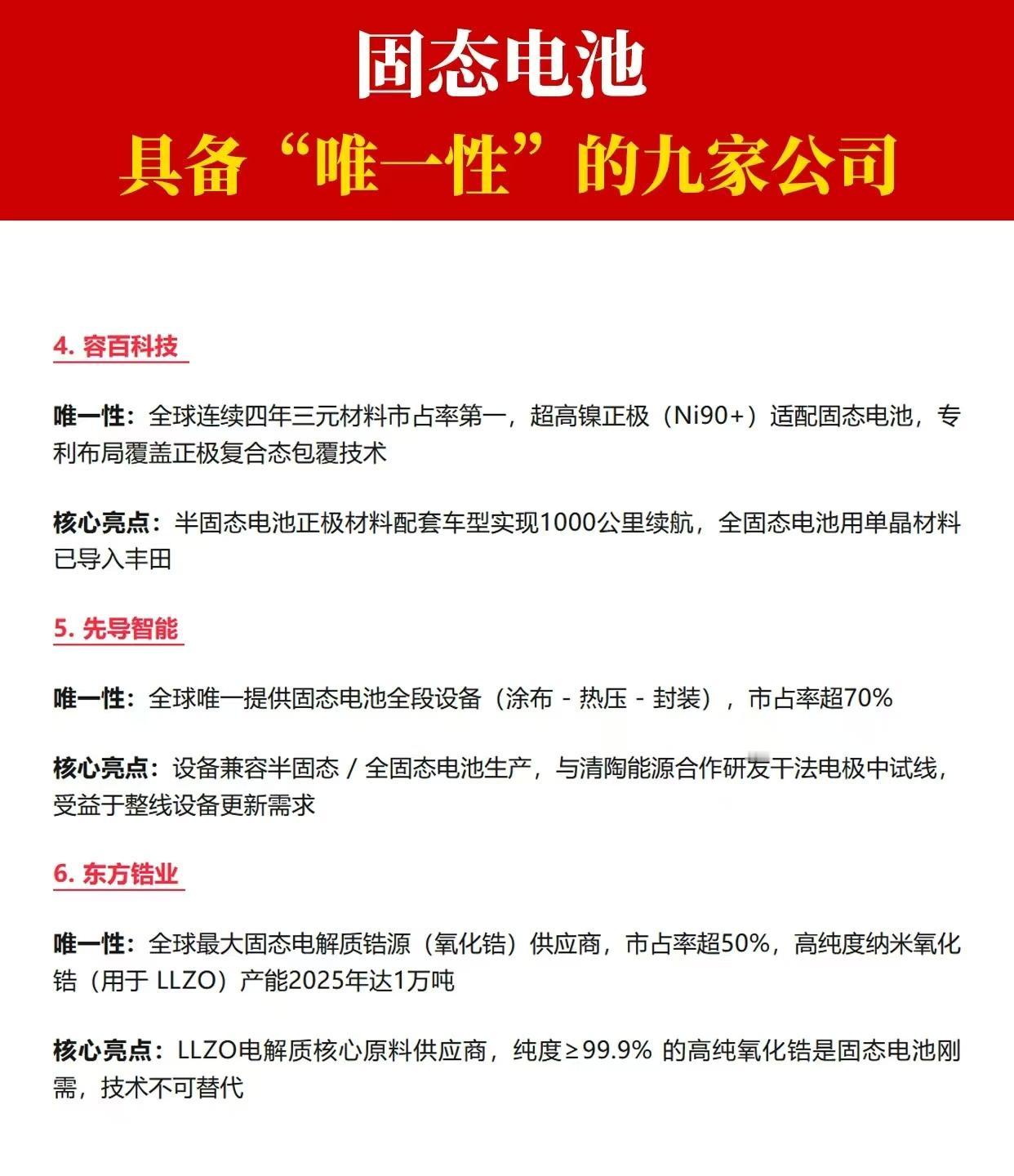 固态电池

具备“唯一性”的九家公司

4. 容百科技

唯一性：全球连续四年三元材料市占率第一，超高镍正极（Ni90+）适配固态电池，专利布局覆盖正极复合态包覆技术

核心亮点：半固态电池正极材料配套车型实现1000公里续航，全固态电池用单晶材料已导入丰田

5. 先导智能

唯一性：全球唯一提供固态电池全段设备（涂布 - 热压 - 封装），市占率超70%

核心亮点：设备兼容半固态 / 全固态电池生产，与清陶能源合作研发干法电极中试线，受益于整线设备更新需求

6. 东方锆业

唯一性：全球最大固态电解质锆源（氧化锆）供应商，市占率超50%，高纯度纳米氧化锆（用于 LLZO）产能2025年达1万吨

核心亮点：LLZO电解质核心原料供应商，纯度≥99.9% 的高纯氧化锆是固态电池刚需，技术不可替代